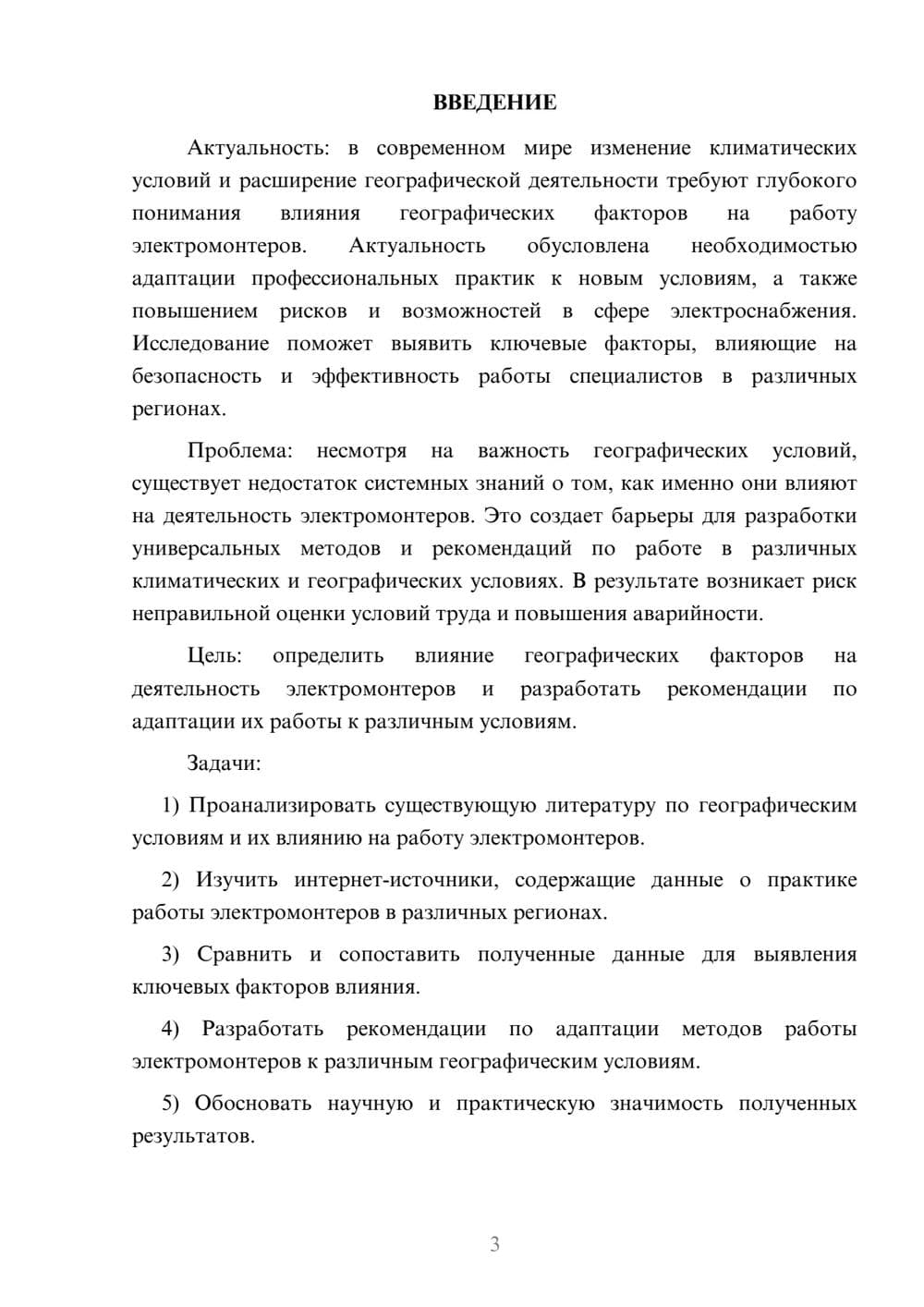 ВВЕДЕНИЕ

Актуальность: в современном мире изменение климатических условий и расширение географической деятельности требуют глубокого понимания влияния географических факторов на работу электромонтеров. Актуальность обусловлена необходимостью адаптации профессиональных практик к новым условиям, а также повышением рисков и возможностей в сфере электроснабжения. Исследование поможет выявить ключевые факторы, влияющие на безопасность и эффективность работы специалистов в различных регионах.

Проблема: несмотря на важность географических условий, существует недостаток системных знаний о том, как именно они влияют на деятельность электромонтеров. Это создает барьеры для разработки универсальных методов и рекомендаций по работе в различных климатических и географических условиях. В результате возникает риск неправильной оценки условий труда и повышения аварийности.

Цель: определить влияние географических факторов на деятельность электромонтеров и разработать рекомендации по адаптации их работы к различным условиям.

Задачи:

1) Проанализировать существующую литературу по географическим условиям и их влиянию на работу электромонтеров.

2) Изучить интернет-источники, содержащие данные о практике работы электромонтеров в различных регионах.

3) Сравнить и сопоставить полученные данные для выявления ключевых факторов влияния.

4) Разработать рекомендации по адаптации методов работы электромонтеров к различным географическим условиям.

5) Обосновать научную и практическую значимость полученных результатов.

3